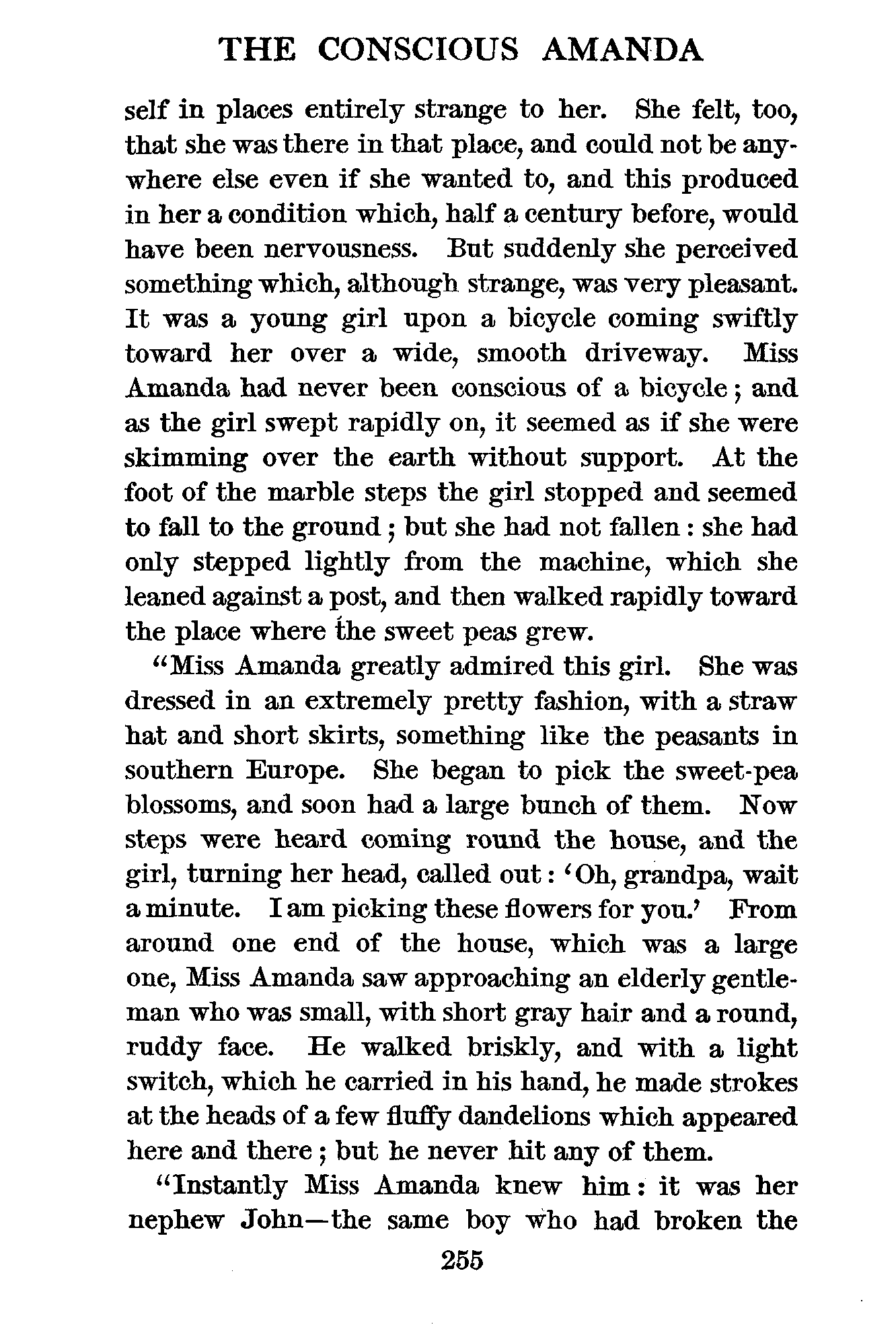 THE CONSCIOUS AMANDA

self in places entirely strange to her. She felt, too, that she was there in that place, and could not be anywhere else even if she wanted to, and this produced in her a condition which, half a century before, would have been nervousness. But suddenly she perceived something which, although strange, was very pleasant. It was a young girl upon a bicycle coming swiftly toward her over a wide, smooth driveway. Miss Amanda had never been conscious of a bicycle; and as the girl swept rapidly on, it seemed as if she were skimming over the earth without support. At the foot of the marble steps the girl stopped and seemed to fall to the ground; but she had not fallen: she had only stepped lightly from the machine, which she leaned against a post, and then walked rapidly toward the place where the sweet peas grew.

"Miss Amanda greatly admired this girl. She was dressed in an extremely pretty fashion, with a straw hat and short skirts, something like the peasants in southern Europe. She began to pick the sweet-pea blossoms, and soon had a large bunch of them. Now steps were heard coming round the house, and the girl, turning her head, called out: 'Oh, grandpa, wait a minute. I am picking these flowers for you.' From around one end of the house, which was a large one, Miss Amanda saw approaching an elderly gentleman who was small, with short gray hair and a round, ruddy face. He walked briskly, and with a light switch, which he carried in his hand, he made strokes at the heads of a few fluffy dandelions which appeared here and there; but he never hit any of them.

"Instantly Miss Amanda knew him: it was her nephew John—the same boy who had broken the

255